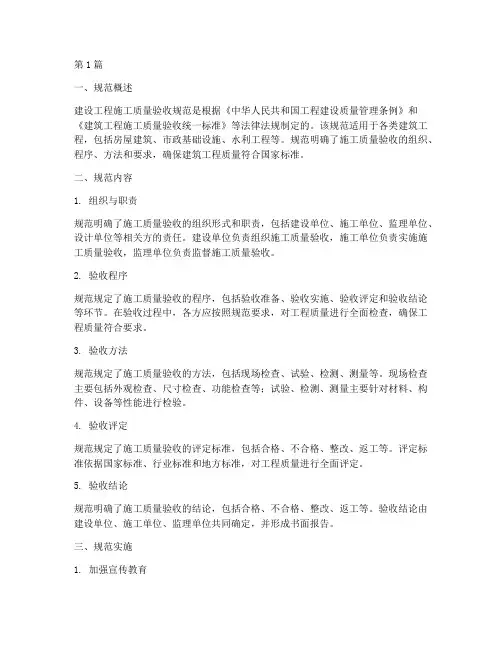 第1篇

一、规范概述

建设工程施工质量验收规范是根据《中华人民共和国工程建设质量管理条例》和《建筑工程施工质量验收统一标准》等法律法规制定的。该规范适用于各类建筑工程，包括房屋建筑、市政基础设施、水利工程等。规范明确了施工质量验收的组织、程序、方法和要求，确保建筑工程质量符合国家标准。

二、规范内容

1. 组织与职责

规范明确了施工质量验收的组织形式和职责，包括建设单位、施工单位、监理单位、设计单位等相关方的责任。建设单位负责组织施工质量验收，施工单位负责实施施工质量验收，监理单位负责监督施工质量验收。

2. 验收程序

规范规定了施工质量验收的程序，包括验收准备、验收实施、验收评定和验收结论等环节。在验收过程中，各方应按照规范要求，对工程质量进行全面检查，确保工程质量符合要求。

3. 验收方法

规范规定了施工质量验收的方法，包括现场检查、试验、检测、测量等。现场检查主要包括外观检查、尺寸检查、功能检查等；试验、检测、测量主要针对材料、构件、设备等性能进行检验。

4. 验收评定

规范规定了施工质量验收的评定标准，包括合格、不合格、整改、返工等。评定标准依据国家标准、行业标准和地方标准，对工程质量进行全面评定。

5. 验收结论

规范明确了施工质量验收的结论，包括合格、不合格、整改、返工等。验收结论由建设单位、施工单位、监理单位共同确定，并形成书面报告。

三、规范实施

1. 加强宣传教育